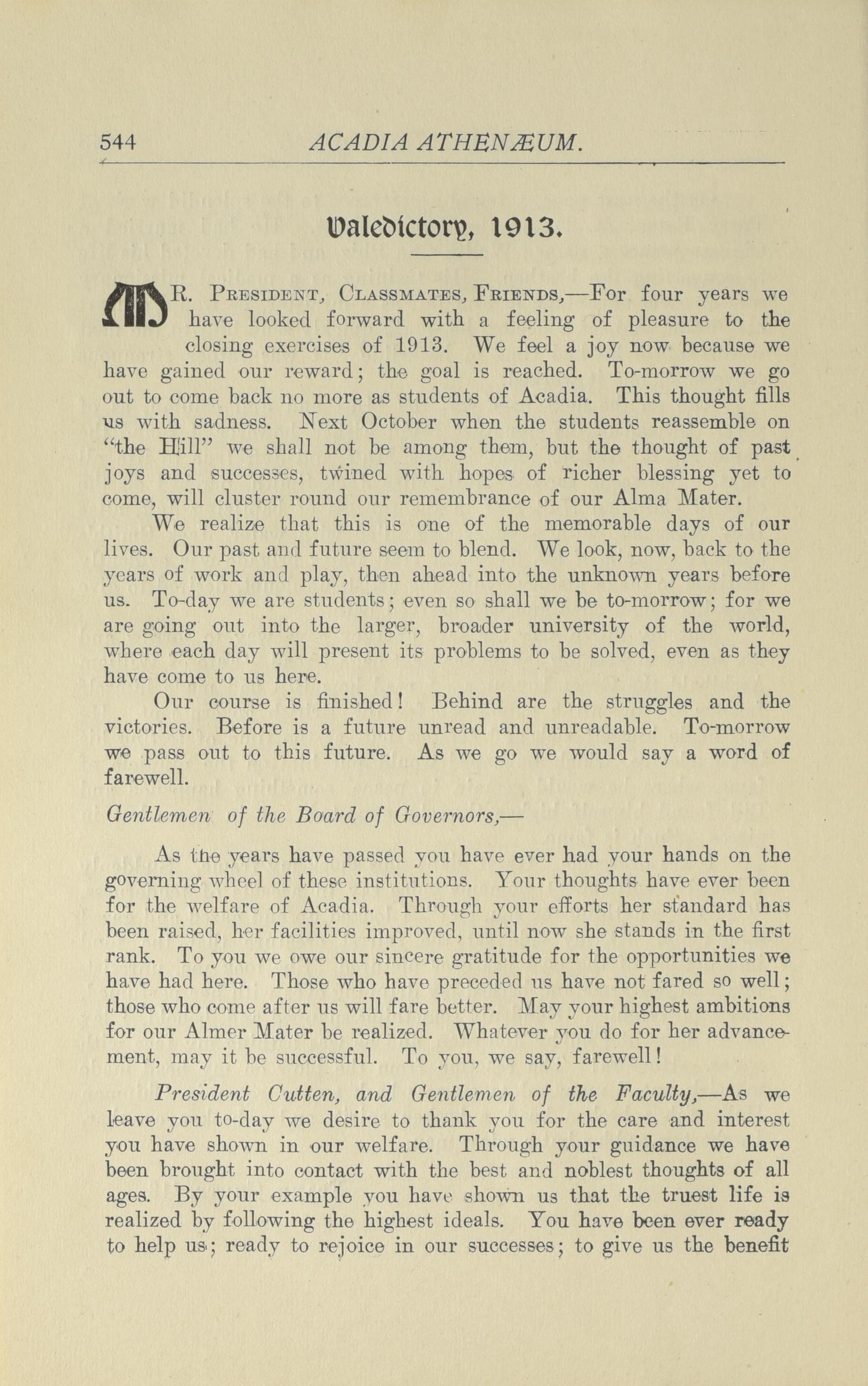 544 ACADIA ATHENÆUM.

Valedictory, 1913.

MR. PRESIDENT, CLASSMATES, FRIENDS,—For four years we have looked forward with a feeling of pleasure to the closing exercises of 1913. We feel a joy now because we have gained our reward; the goal is reached. To-morrow we go out to come back no more as students of Acadia. This thought fills us with sadness. Next October when the students reassemble on "the Hill" we shall not be among them, but the thought of past joys and successes, twined with hopes of richer blessing yet to come, will cluster round our remembrance of our Alma Mater.

We realize that this is one of the memorable days of our lives. Our past and future seem to blend. We look, now, back to the years of work and play, then ahead into the unknown years before us. To-day we are students; even so shall we be to-morrow; for we are going out into the larger, broader university of the world, where each day will present its problems to be solved, even as they have come to us here.

Our course is finished! Behind are the struggles and the victories. Before is a future unread and unreadable. To-morrow we pass out to this future. As we go we would say a word of farewell.

Gentlemen of the Board of Governors,—

As the years have passed you have ever had your hands on the governing wheel of these institutions. Your thoughts have ever been for the welfare of Acadia. Through your efforts her standard has been raised, her facilities improved, until now she stands in the first rank. To you we owe our sincere gratitude for the opportunities we have had here. Those who have preceded us have not fared so well; those who come after us will fare better. May your highest ambitions for our Almer Mater be realized. Whatever you do for her advancement, may it be successful. To you, we say, farewell!

President Cutten, and Gentlemen of the Faculty,—As we leave you to-day we desire to thank you for the care and interest you have shown in our welfare. Through your guidance we have been brought into contact with the best and noblest thoughts of all ages. By your example you have shown us that the truest life is realized by following the highest ideals. You have been ever ready to help us; ready to rejoice in our successes; to give us the benefit